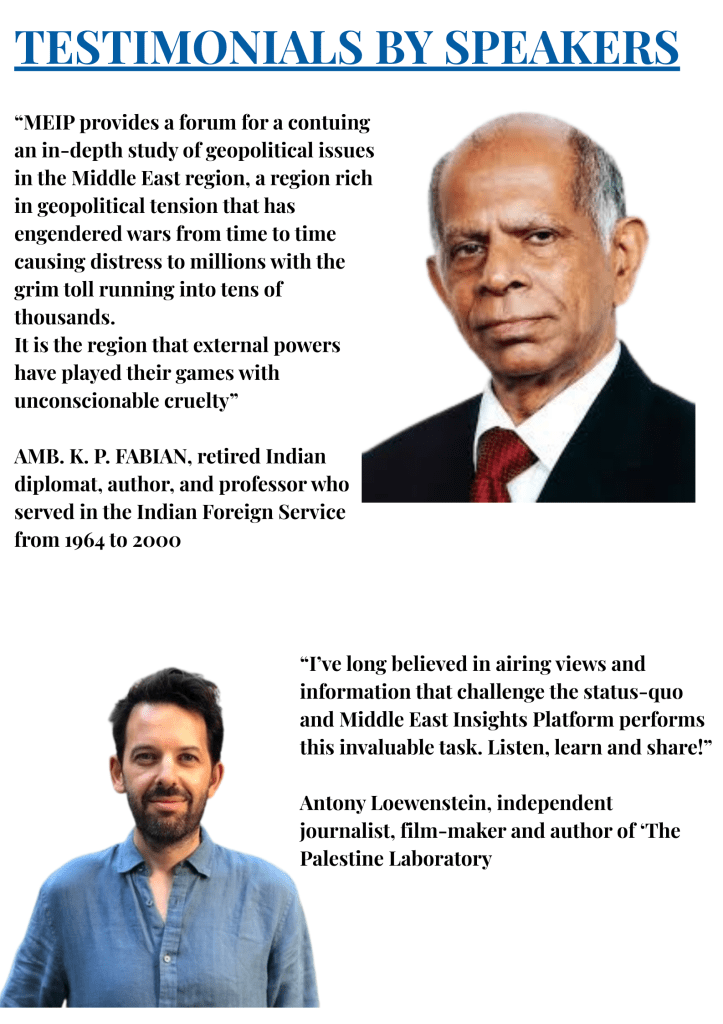 TESTIMONIALS BY SPEAKERS

“MEIP provides a forum for a contuing an in-depth study of geopolitical issues in the Middle East region, a region rich in geopolitical tension that has engendered wars from time to time causing distress to millions with the grim toll running into tens of thousands.
It is the region that external powers have played their games with unconscionable cruelty”

AMB. K. P. FABIAN, retired Indian diplomat, author, and professor who served in the Indian Foreign Service from 1964 to 2000

“I’ve long believed in airing views and information that challenge the status-quo and Middle East Insights Platform performs this invaluable task. Listen, learn and share!”

Antony Loewenstein, independent journalist, film-maker and author of ‘The Palestine Laboratory